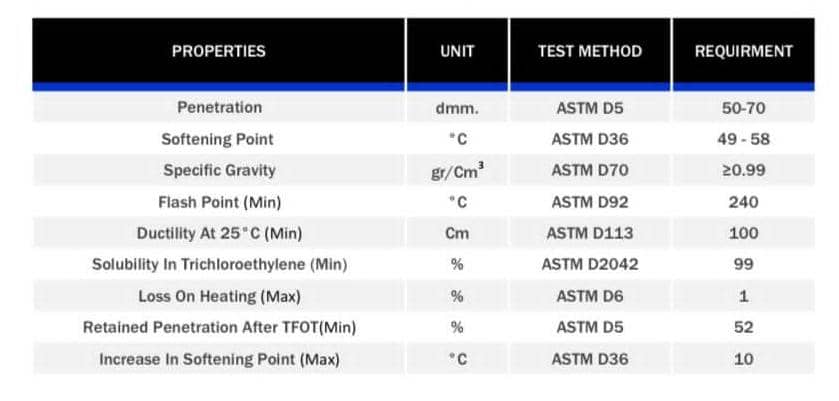 | PROPERTIES | UNIT | TEST METHOD | REQUIRMENT |
|---|---|---|---|
| Penetration | dmm. | ASTM D5 | 50-70 |
| Softening Point | °C | ASTM D36 | 49 - 58 |
| Specific Gravity | gr/Cm$^3$ | ASTM D70 | ≥0.99 |
| Flash Point (Min) | °C | ASTM D92 | 240 |
| Ductility At 25°C (Min) | Cm | ASTM D113 | 100 |
| Solubility In Trichloroethylene (Min) | % | ASTM D2042 | 99 |
| Loss On Heating (Max) | % | ASTM D6 | 1 |
| Retained Penetration After TFOT(Min) | % | ASTM D5 | 52 |
| Increase In Softening Point (Max) | °C | ASTM D36 | 10 |